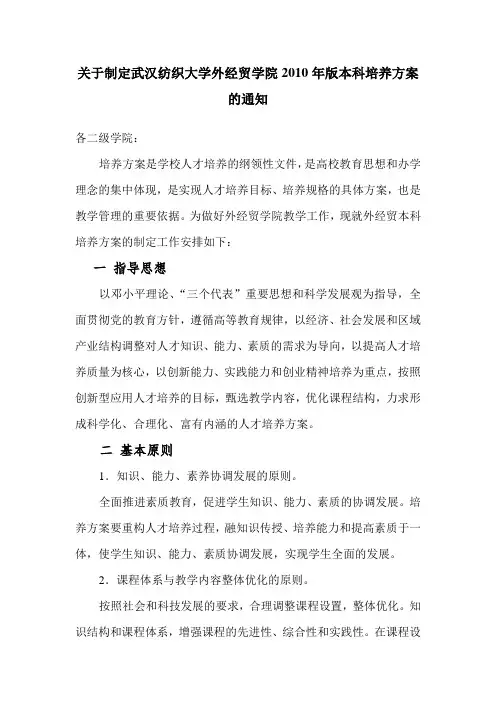 关于制定武汉纺织大学外经贸学院 2010 年版本科培养方案的通知

各二级学院：

培养方案是学校人才培养的纲领性文件，是高校教育思想和办学理念的集中体现，是实现人才培养目标、培养规格的具体方案，也是教学管理的重要依据。为做好外经贸学院教学工作，现就外经贸本科培养方案的制定工作安排如下：

一 指导思想

以邓小平理论、“三个代表”重要思想和科学发展观为指导，全面贯彻党的教育方针，遵循高等教育规律，以经济、社会发展和区域产业结构调整对人才知识、能力、素质的需求为导向，以提高人才培养质量为核心，以创新能力、实践能力和创业精神培养为重点，按照创新型应用人才培养的目标，甄选教学内容，优化课程结构，力求形成科学化、合理化、富有内涵的人才培养方案。

二 基本原则

1．知识、能力、素养协调发展的原则。

全面推进素质教育，促进学生知识、能力、素质的协调发展。培养方案要重构人才培养过程，融知识传授、培养能力和提高素质于一体，使学生知识、能力、素质协调发展，实现学生全面的发展。

2．课程体系与教学内容整体优化的原则。

按照社会和科技发展的要求，合理调整课程设置，整体优化。知识结构和课程体系，增强课程的先进性、综合性和实践性。在课程设